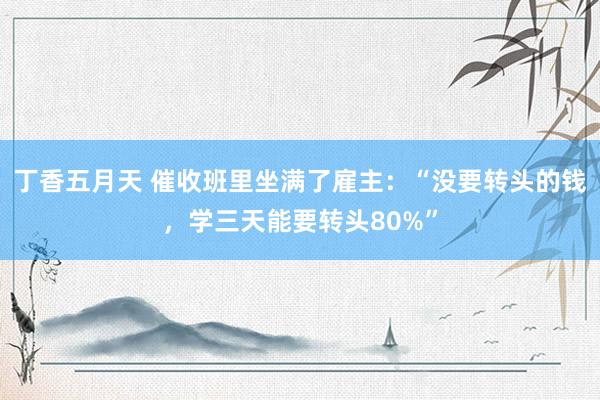 丁香五月天 催收班里坐满了雇主：“没要转头的钱，学三天能要转头80%”